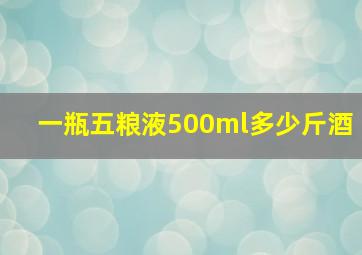 一瓶五粮液500ml多少斤酒